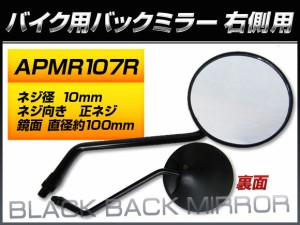 バイク用バックミラー 右側用

APMR107R

ネジ径 10mm
ネジ向き 正ネジ
鏡面 直径約100mm

裏面

BLACK BACK MIRROR